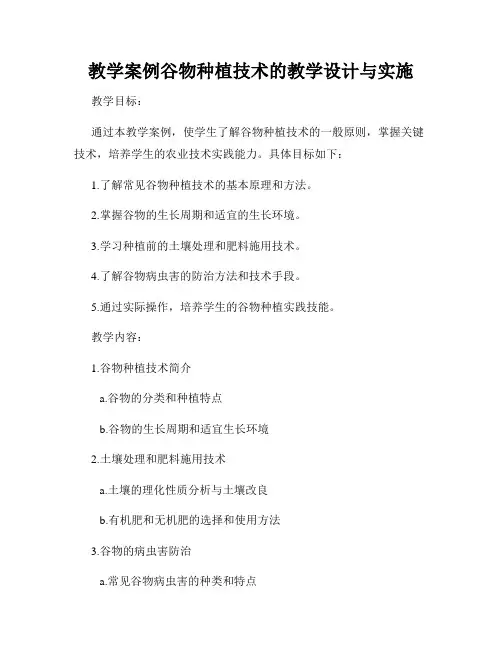 教学案例谷物种植技术的教学设计与实施

教学目标：

通过本教学案例，使学生了解谷物种植技术的一般原则，掌握关键技术，培养学生的农业技术实践能力。具体目标如下：

1.了解常见谷物种植技术的基本原理和方法。

2.掌握谷物的生长周期和适宜的生长环境。

3.学习种植前的土壤处理和肥料施用技术。

4.了解谷物病虫害的防治方法和技术手段。

5.通过实际操作，培养学生的谷物种植实践技能。

教学内容：

1.谷物种植技术简介

a.谷物的分类和种植特点

b.谷物的生长周期和适宜生长环境

2.土壤处理和肥料施用技术

a.土壤的理化性质分析与土壤改良

b.有机肥和无机肥的选择和使用方法

3.谷物的病虫害防治

a.常见谷物病虫害的种类和特点